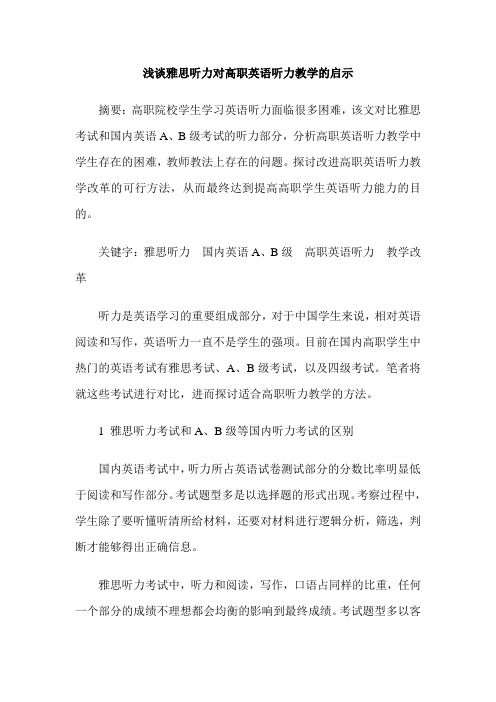 浅谈雅思听力对高职英语听力教学的启示

摘要：高职院校学生学习英语听力面临很多困难，该文对比雅思考试和国内英语 A、B 级考试的听力部分，分析高职英语听力教学中学生存在的困难，教师教法上存在的问题。探讨改进高职英语听力教学改革的可行方法，从而最终达到提高高职学生英语听力能力的目的。

关键字：雅思听力　国内英语 A、B 级　高职英语听力　教学改革

听力是英语学习的重要组成部分，对于中国学生来说，相对英语阅读和写作，英语听力一直不是学生的强项。目前在国内高职学生中热门的英语考试有雅思考试、A、B 级考试，以及四级考试。笔者将就这些考试进行对比，进而探讨适合高职听力教学的方法。

1 雅思听力考试和 A、B 级等国内听力考试的区别

国内英语考试中，听力所占英语试卷测试部分的分数比率明显低于阅读和写作部分。考试题型多是以选择题的形式出现。考察过程中，学生除了要听懂听清所给材料，还要对材料进行逻辑分析，筛选，判断才能够得出正确信息。

雅思听力考试中，听力和阅读，写作，口语占同样的比重，任何一个部分的成绩不理想都会均衡的影响到最终成绩。考试题型多以客